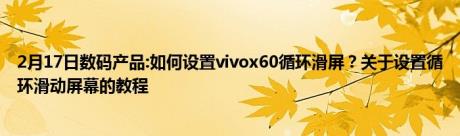 2月17日数码产品:如何设置vivox60循环滑屏？关于设置循环滑动屏幕的教程